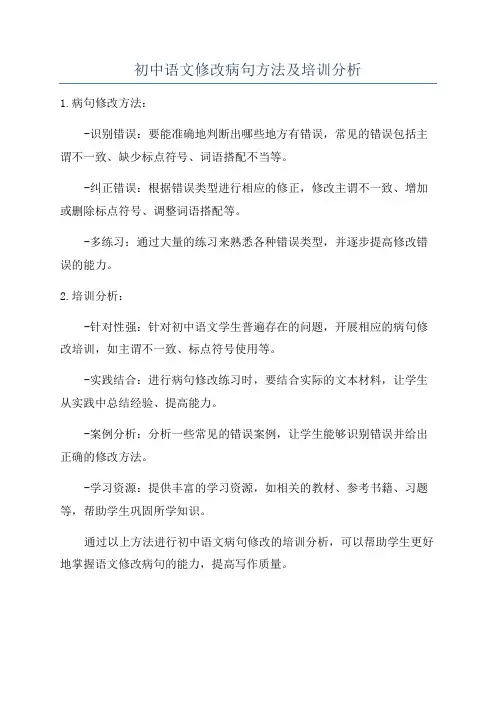 初中语文修改病句方法及培训分析

1.病句修改方法：

-识别错误：要能准确地判断出哪些地方有错误，常见的错误包括主谓不一致、缺少标点符号、词语搭配不当等。

-纠正错误：根据错误类型进行相应的修正，修改主谓不一致、增加或删除标点符号、调整词语搭配等。

-多练习：通过大量的练习来熟悉各种错误类型，并逐步提高修改错误的能力。

2.培训分析：

-针对性强：针对初中语文学生普遍存在的问题，开展相应的病句修改培训，如主谓不一致、标点符号使用等。

-实践结合：进行病句修改练习时，要结合实际的文本材料，让学生从实践中总结经验、提高能力。

-案例分析：分析一些常见的错误案例，让学生能够识别错误并给出正确的修改方法。

-学习资源：提供丰富的学习资源，如相关的教材、参考书籍、习题等，帮助学生巩固所学知识。

通过以上方法进行初中语文病句修改的培训分析，可以帮助学生更好地掌握语文修改病句的能力，提高写作质量。